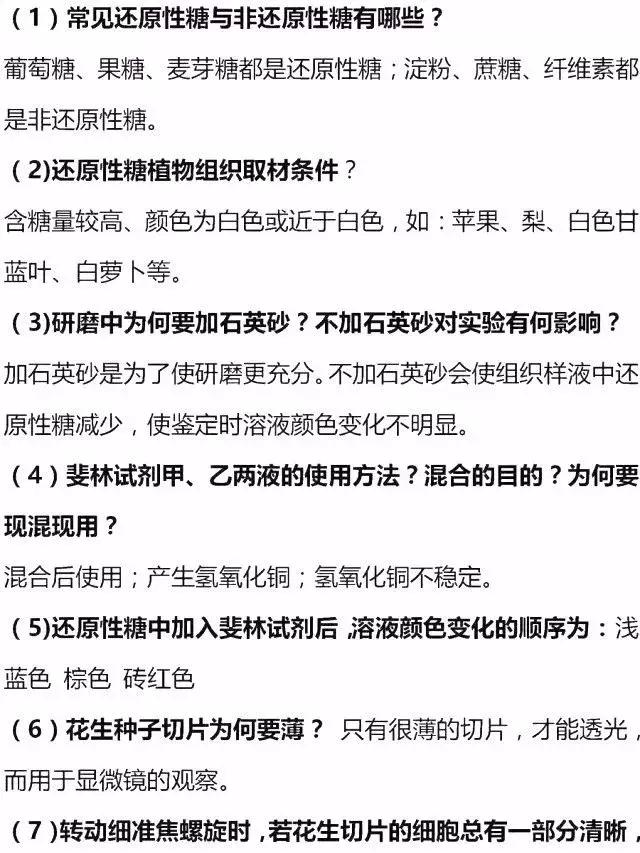 （1）常见还原性糖与非还原性糖有哪些？

葡萄糖、果糖、麦芽糖都是还原性糖；淀粉、蔗糖、纤维素都是非还原性糖。

（2)还原性糖植物组织取材条件？

含糖量较高、颜色为白色或近于白色，如：苹果、梨、白色甘蓝叶、白萝卜等。

（3)研磨中为何要加石英砂？不加石英砂对实验有何影响？

加石英砂是为了使研磨更充分。不加石英砂会使组织样液中还原性糖减少，使鉴定时溶液颜色变化不明显。

（4）斐林试剂甲、乙两液的使用方法？混合的目的？为何要现混现用？

混合后使用；产生氢氧化铜；氢氧化铜不稳定。

（5)还原性糖中加入斐林试剂后，溶液颜色变化的顺序为：浅蓝色 棕色 砖红色

（6）花生种子切片为何要薄？ 只有很薄的切片，才能透光，而用于显微镜的观察。

（7）转动细准焦螺旋时，若花生切片的细胞总有一部分清晰，